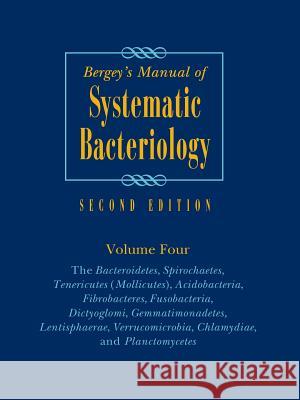 Bergey's Manual of
Systematic Bacteriology

SECOND EDITION

Volume Four

The Bacteroidetes, Spirochaetes, Tenericutes (Mollicutes), Acidobacteria, Fibrobacteres, Fusobacteria, Dictyoglomi, Gemmatimonadetes, Lentisphaerae, Verrucomicrobia, Chlamydiae, and Planctomycetes

Kraina Książek